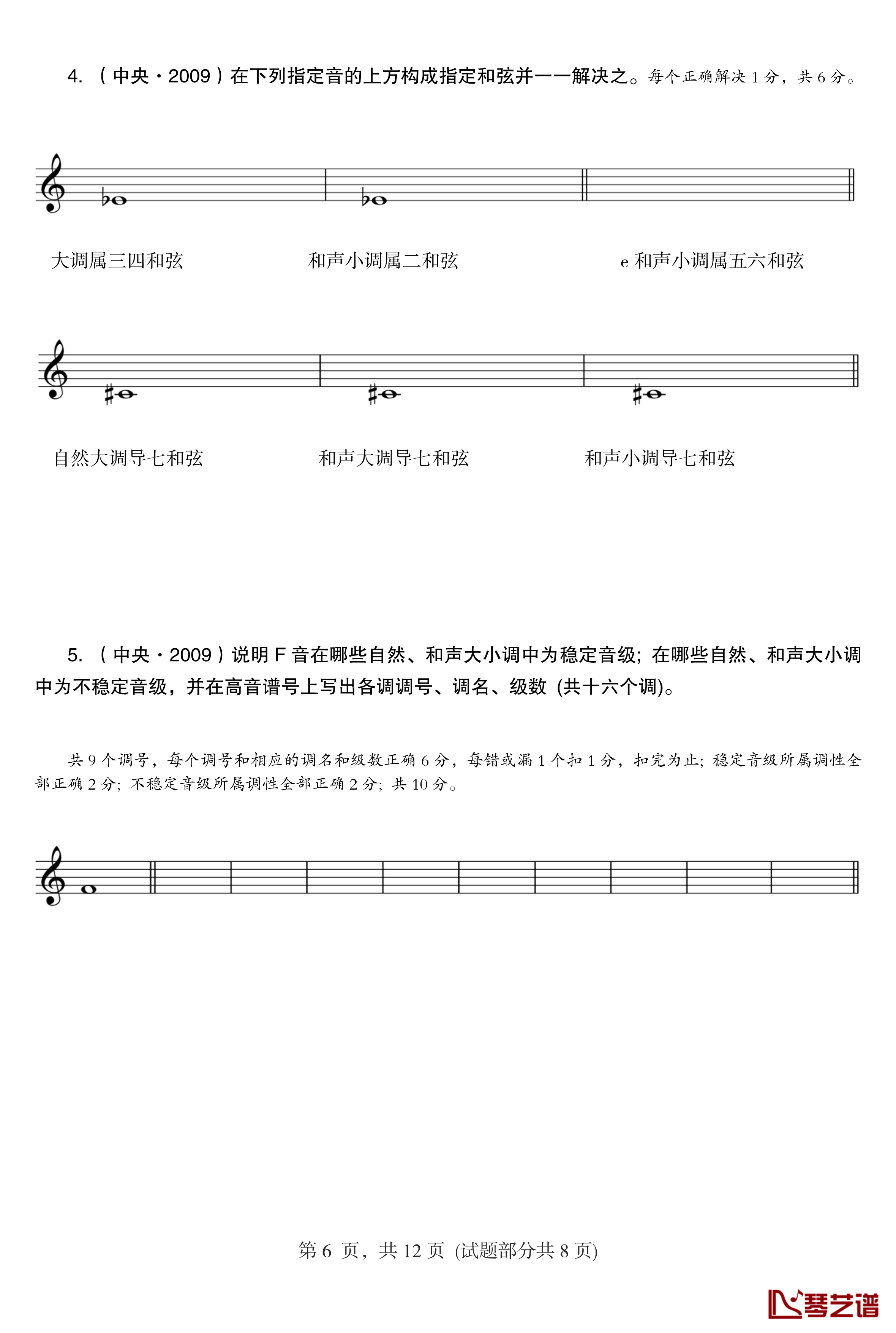 4. （中央・2009）在下列指定音的上方构成指定和弦并一一解决之。每个正确解决 1 分，共 6 分。

大调属三四和弦　　和声小调属二和弦　　e 和声小调属五六和弦

自然大调导七和弦　　和声大调导七和弦　　和声小调导七和弦

5. （中央・2009）说明 F 音在哪些自然、和声大小调中为稳定音级；在哪些自然、和声大小调中为不稳定音级，并在高音谱号上写出各调调号、调名、级数（共十六个调)。

共 9 个调号，每个调号和相应的调名和级数正确 6 分，每错或漏 1 个扣 1 分，扣完为止；稳定音级所属调性全部正确 2 分；不稳定音级所属调性全部正确 2 分；共 10 分。

第 6 页，共 12 页 (试题部分共 8 页)

琴艺谱